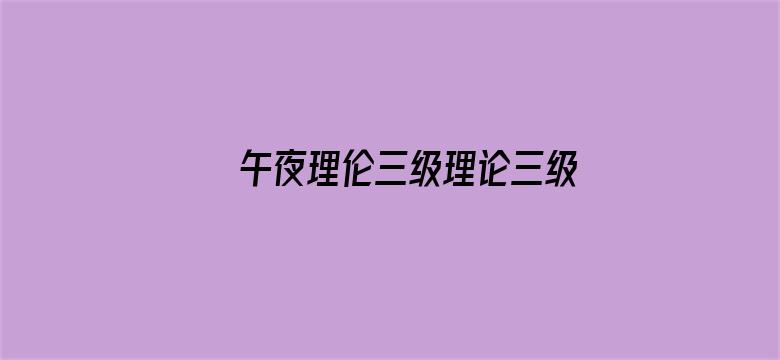 午夜理伦三级理论三级